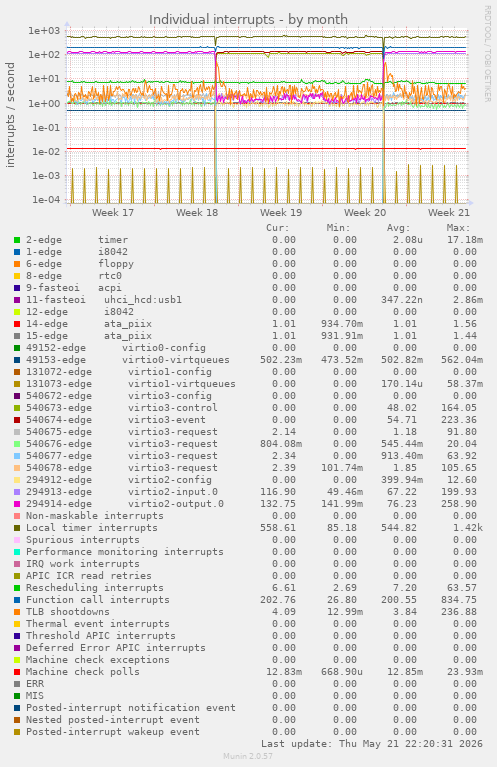 Individual interrupts - by month

RRDTOOL / TOBI OETIKER

interrupts / second

1e+03
1e+02
1e+01
1e+00
1e-01
1e-02
1e-03
1e-04

Week 17 Week 18 Week 19 Week 20 Week 21

| | Cur: | Min: | Avg: | Max: |
|---|---|---|---|---|
| 2-edge timer | 0.00 | 0.00 | 2.08u | 17.18m |
| 1-edge i8042 | 0.00 | 0.00 | 0.00 | 0.00 |
| 6-edge floppy | 0.00 | 0.00 | 0.00 | 0.00 |
| 8-edge rtc0 | 0.00 | 0.00 | 0.00 | 0.00 |
| 9-fasteoi acpi | 0.00 | 0.00 | 0.00 | 0.00 |
| 11-fasteoi uhci_hcd:usb1 | 0.00 | 0.00 | 347.22n | 2.86m |
| 12-edge i8042 | 0.00 | 0.00 | 0.00 | 0.00 |
| 14-edge ata_piix | 1.01 | 934.70m | 1.01 | 1.56 |
| 15-edge ata_piix | 1.01 | 931.91m | 1.01 | 1.44 |
| 49152-edge virtio0-config | 0.00 | 0.00 | 0.00 | 0.00 |
| 49153-edge virtio0-virtqueues | 502.23m | 473.52m | 502.82m | 562.04m |
| 131072-edge virtio1-config | 0.00 | 0.00 | 0.00 | 0.00 |
| 131073-edge virtio1-virtqueues | 0.00 | 0.00 | 170.14u | 58.37m |
| 540672-edge virtio3-config | 0.00 | 0.00 | 0.00 | 0.00 |
| 540673-edge virtio3-control | 0.00 | 0.00 | 48.02 | 164.05 |
| 540674-edge virtio3-event | 0.00 | 0.00 | 54.71 | 223.36 |
| 540675-edge virtio3-request | 2.14 | 0.00 | 1.18 | 91.80 |
| 540676-edge virtio3-request | 804.08m | 0.00 | 545.44m | 20.04 |
| 540677-edge virtio3-request | 2.34 | 0.00 | 913.40m | 63.92 |
| 540678-edge virtio3-request | 2.39 | 101.74m | 1.85 | 105.65 |
| 294912-edge virtio2-config | 0.00 | 0.00 | 399.94m | 12.60 |
| 294913-edge virtio2-input.0 | 116.90 | 49.46m | 67.22 | 199.93 |
| 294914-edge virtio2-output.0 | 132.75 | 141.99m | 76.23 | 258.90 |
| Non-maskable interrupts | 0.00 | 0.00 | 0.00 | 0.00 |
| Local timer interrupts | 558.61 | 85.18 | 544.82 | 1.42k |
| Spurious interrupts | 0.00 | 0.00 | 0.00 | 0.00 |
| Performance monitoring interrupts | 0.00 | 0.00 | 0.00 | 0.00 |
| IRQ work interrupts | 0.00 | 0.00 | 0.00 | 0.00 |
| APIC ICR read retries | 0.00 | 0.00 | 0.00 | 0.00 |
| Rescheduling interrupts | 6.61 | 2.69 | 7.20 | 63.57 |
| Function call interrupts | 202.76 | 26.80 | 200.55 | 834.75 |
| TLB shootdowns | 4.09 | 12.99m | 3.84 | 236.88 |
| Thermal event interrupts | 0.00 | 0.00 | 0.00 | 0.00 |
| Threshold APIC interrupts | 0.00 | 0.00 | 0.00 | 0.00 |
| Deferred Error APIC interrupts | 0.00 | 0.00 | 0.00 | 0.00 |
| Machine check exceptions | 0.00 | 0.00 | 0.00 | 0.00 |
| Machine check polls | 12.83m | 668.90u | 12.85m | 23.93m |
| ERR | 0.00 | 0.00 | 0.00 | 0.00 |
| MIS | 0.00 | 0.00 | 0.00 | 0.00 |
| Posted-interrupt notification event | 0.00 | 0.00 | 0.00 | 0.00 |
| Nested posted-interrupt event | 0.00 | 0.00 | 0.00 | 0.00 |
| Posted-interrupt wakeup event | 0.00 | 0.00 | 0.00 | 0.00 |

Last update: Thu May 21 22:20:31 2026

Munin 2.0.57